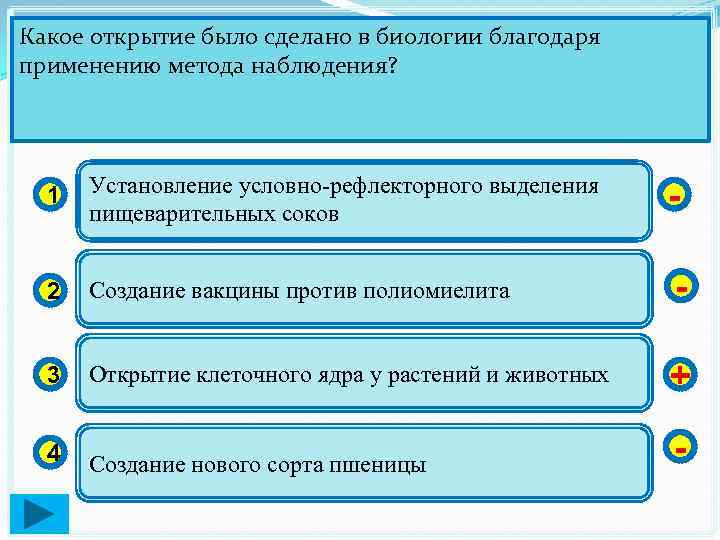 Какое открытие было сделано в биологии благодаря применению метода наблюдения?

1 Установление условно-рефлекторного выделения пищеварительных соков -

2 Создание вакцины против полиомиелита -

3 Открытие клеточного ядра у растений и животных +

4 Создание нового сорта пшеницы -